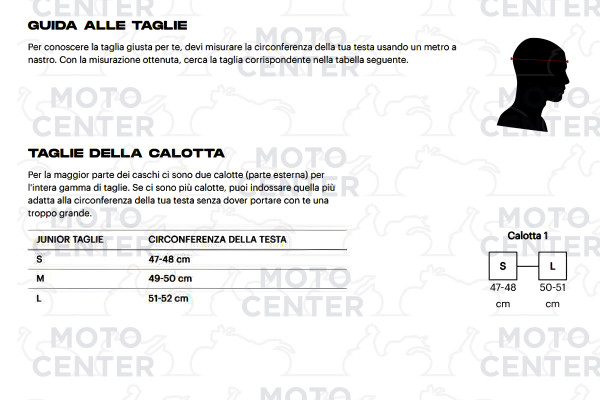 GUIDA ALLE TAGLIE

Per conoscere la taglia giusta per te, devi misurare la circonferenza della tua testa usando un metro a nastro. Con la misurazione ottenuta, cerca la taglia corrispondente nella tabella seguente.

TAGLIE DELLA CALOTTA

Per la maggior parte dei caschi ci sono due calotte (parte esterna) per l'intera gamma di taglie. Se ci sono più calotte, puoi indossare quella più adatta alla circonferenza della tua testa senza dover portare con te una troppo grande.

| JUNIOR TAGLIE | CIRCONFERENZA DELLA TESTA |
|---|---|
| S | 47-48 cm |
| M | 49-50 cm |
| L | 51-52 cm |

Calotta 1

S
47-48
cm

L
50-51
cm

MOTO CENTER